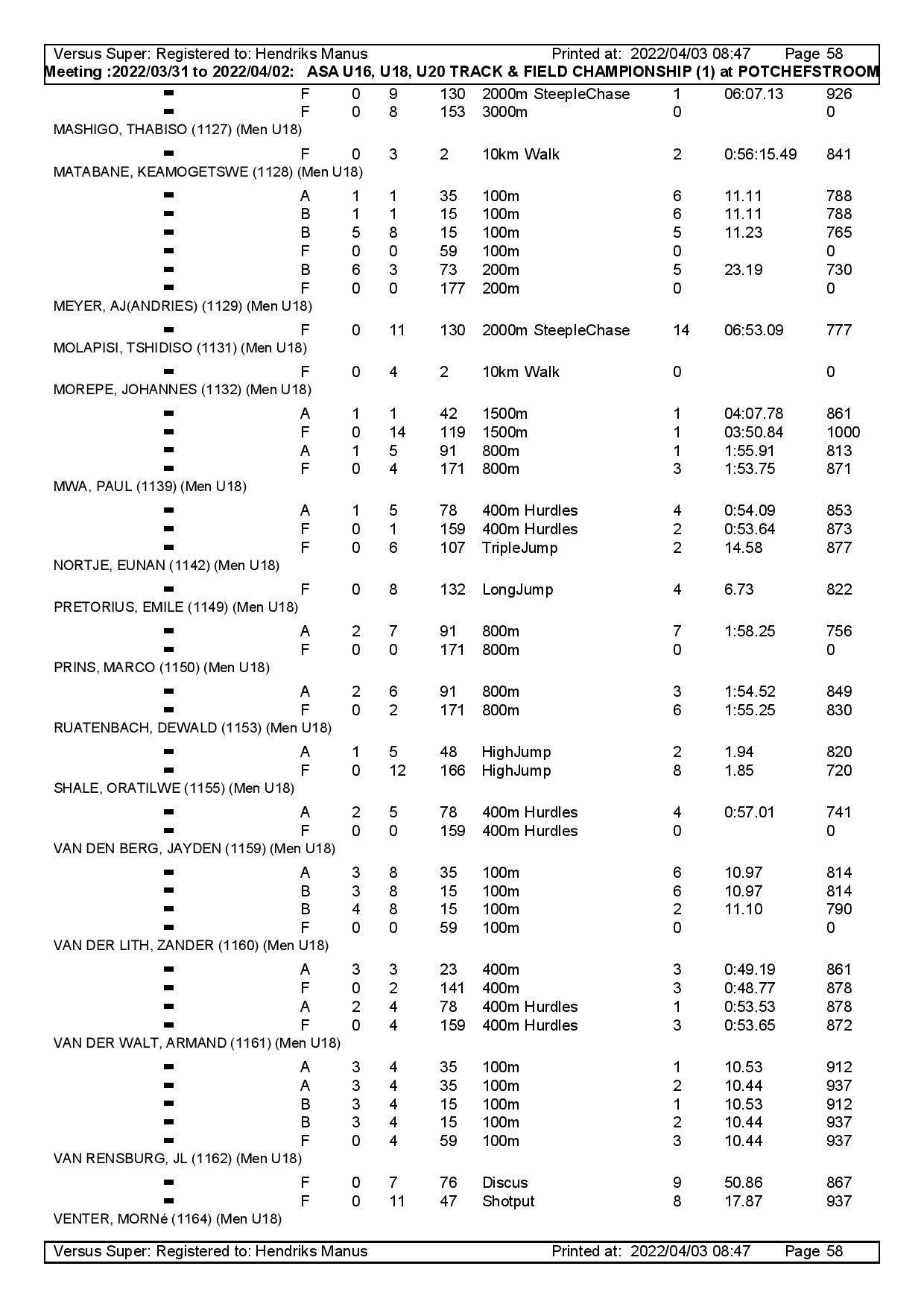 Versus Super: Registered to: Hendriks Manus Printed at: 2022/04/03 08:47 Page 58
Meeting :2022/03/31 to 2022/04/02: ASA U16, U18, U20 TRACK & FIELD CHAMPIONSHIP (1) at POTCHEFSTROOM

| | | | | | | | | |
|---|---|---|---|---|---|---|---|---|
| - | F | 0 | 9 | 130 | 2000m SteepleChase | 1 | 06:07.13 | 926 |
| - | F | 0 | 8 | 153 | 3000m | 0 | | 0 |

MASHIGO, THABISO (1127) (Men U18)

| | | | | | | | | |
|---|---|---|---|---|---|---|---|---|
| - | F | 0 | 3 | 2 | 10km Walk | 2 | 0:56:15.49 | 841 |

MATABANE, KEAMOGETSWE (1128) (Men U18)

| | | | | | | | | |
|---|---|---|---|---|---|---|---|---|
| - | A | 1 | 1 | 35 | 100m | 6 | 11.11 | 788 |
| - | B | 1 | 1 | 15 | 100m | 6 | 11.11 | 788 |
| - | B | 5 | 8 | 15 | 100m | 5 | 11.23 | 765 |
| - | F | 0 | 0 | 59 | 100m | 0 | | 0 |
| - | B | 6 | 3 | 73 | 200m | 5 | 23.19 | 730 |
| - | F | 0 | 0 | 177 | 200m | 0 | | 0 |

MEYER, AJ(ANDRIES) (1129) (Men U18)

| | | | | | | | | |
|---|---|---|---|---|---|---|---|---|
| - | F | 0 | 11 | 130 | 2000m SteepleChase | 14 | 06:53.09 | 777 |

MOLAPISI, TSHIDISO (1131) (Men U18)

| | | | | | | | | |
|---|---|---|---|---|---|---|---|---|
| - | F | 0 | 4 | 2 | 10km Walk | 0 | | 0 |

MOREPE, JOHANNES (1132) (Men U18)

| | | | | | | | | |
|---|---|---|---|---|---|---|---|---|
| - | A | 1 | 1 | 42 | 1500m | 1 | 04:07.78 | 861 |
| - | F | 0 | 14 | 119 | 1500m | 1 | 03:50.84 | 1000 |
| - | A | 1 | 5 | 91 | 800m | 1 | 1:55.91 | 813 |
| - | F | 0 | 4 | 171 | 800m | 3 | 1:53.75 | 871 |

MWA, PAUL (1139) (Men U18)

| | | | | | | | | |
|---|---|---|---|---|---|---|---|---|
| - | A | 1 | 5 | 78 | 400m Hurdles | 4 | 0:54.09 | 853 |
| - | F | 0 | 1 | 159 | 400m Hurdles | 2 | 0:53.64 | 873 |
| - | F | 0 | 6 | 107 | TripleJump | 2 | 14.58 | 877 |

NORTJE, EUNAN (1142) (Men U18)

| | | | | | | | | |
|---|---|---|---|---|---|---|---|---|
| - | F | 0 | 8 | 132 | LongJump | 4 | 6.73 | 822 |

PRETORIUS, EMILE (1149) (Men U18)

| | | | | | | | | |
|---|---|---|---|---|---|---|---|---|
| - | A | 2 | 7 | 91 | 800m | 7 | 1:58.25 | 756 |
| - | F | 0 | 0 | 171 | 800m | 0 | | 0 |

PRINS, MARCO (1150) (Men U18)

| | | | | | | | | |
|---|---|---|---|---|---|---|---|---|
| - | A | 2 | 6 | 91 | 800m | 3 | 1:54.52 | 849 |
| - | F | 0 | 2 | 171 | 800m | 6 | 1:55.25 | 830 |

RUATENBACH, DEWALD (1153) (Men U18)

| | | | | | | | | |
|---|---|---|---|---|---|---|---|---|
| - | A | 1 | 5 | 48 | HighJump | 2 | 1.94 | 820 |
| - | F | 0 | 12 | 166 | HighJump | 8 | 1.85 | 720 |

SHALE, ORATILWE (1155) (Men U18)

| | | | | | | | | |
|---|---|---|---|---|---|---|---|---|
| - | A | 2 | 5 | 78 | 400m Hurdles | 4 | 0:57.01 | 741 |
| - | F | 0 | 0 | 159 | 400m Hurdles | 0 | | 0 |

VAN DEN BERG, JAYDEN (1159) (Men U18)

| | | | | | | | | |
|---|---|---|---|---|---|---|---|---|
| - | A | 3 | 8 | 35 | 100m | 6 | 10.97 | 814 |
| - | B | 3 | 8 | 15 | 100m | 6 | 10.97 | 814 |
| - | B | 4 | 8 | 15 | 100m | 2 | 11.10 | 790 |
| - | F | 0 | 0 | 59 | 100m | 0 | | 0 |

VAN DER LITH, ZANDER (1160) (Men U18)

| | | | | | | | | |
|---|---|---|---|---|---|---|---|---|
| - | A | 3 | 3 | 23 | 400m | 3 | 0:49.19 | 861 |
| - | F | 0 | 2 | 141 | 400m | 3 | 0:48.77 | 878 |
| - | A | 2 | 4 | 78 | 400m Hurdles | 1 | 0:53.53 | 878 |
| - | F | 0 | 4 | 159 | 400m Hurdles | 3 | 0:53.65 | 872 |

VAN DER WALT, ARMAND (1161) (Men U18)

| | | | | | | | | |
|---|---|---|---|---|---|---|---|---|
| - | A | 3 | 4 | 35 | 100m | 1 | 10.53 | 912 |
| - | A | 3 | 4 | 35 | 100m | 2 | 10.44 | 937 |
| - | B | 3 | 4 | 15 | 100m | 1 | 10.53 | 912 |
| - | B | 3 | 4 | 15 | 100m | 2 | 10.44 | 937 |
| - | F | 0 | 4 | 59 | 100m | 3 | 10.44 | 937 |

VAN RENSBURG, JL (1162) (Men U18)

| | | | | | | | | |
|---|---|---|---|---|---|---|---|---|
| - | F | 0 | 7 | 76 | Discus | 9 | 50.86 | 867 |
| - | F | 0 | 11 | 47 | Shotput | 8 | 17.87 | 937 |

VENTER, MORNé (1164) (Men U18)

Versus Super: Registered to: Hendriks Manus Printed at: 2022/04/03 08:47 Page 58